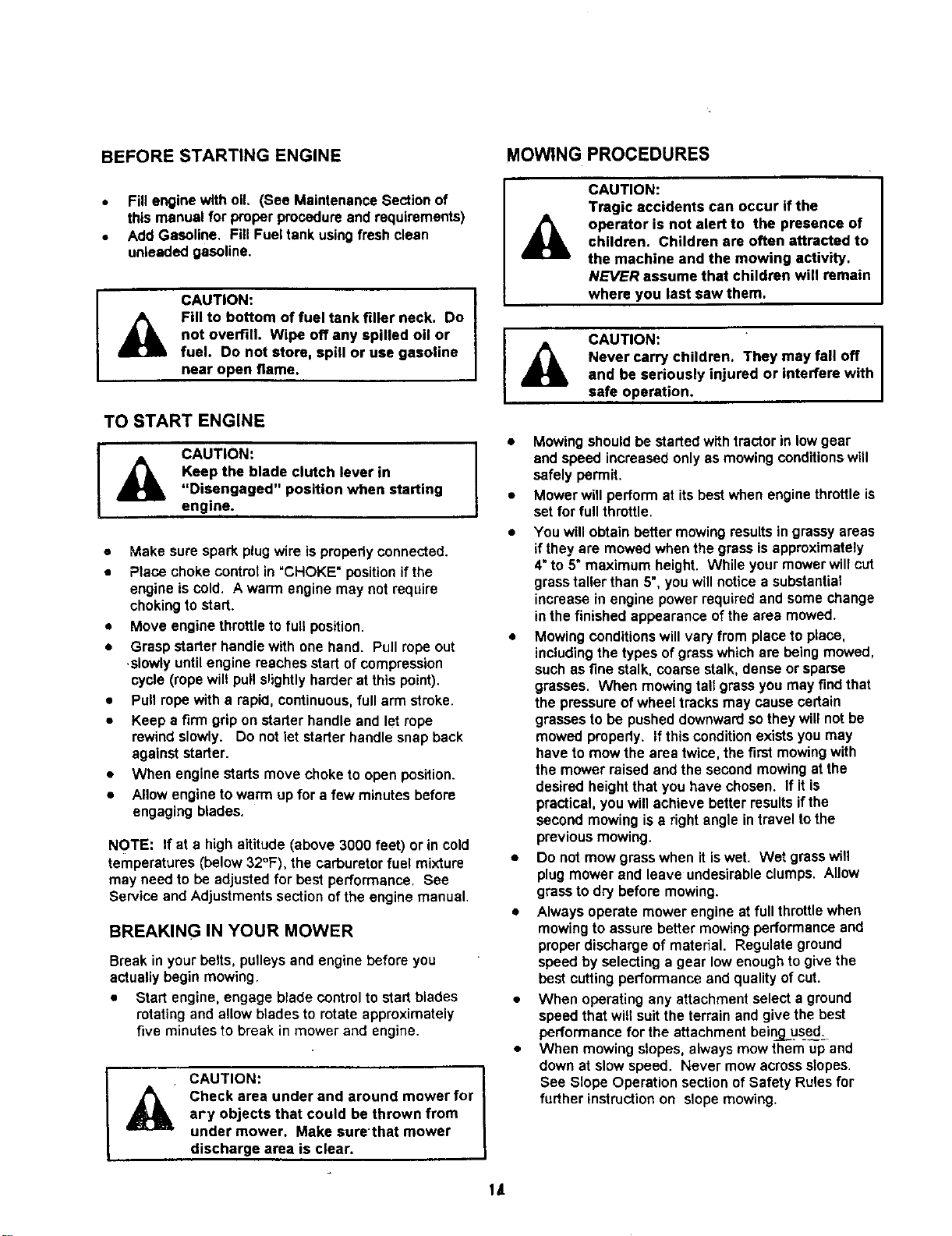 BEFORE STARTING ENGINE

• Fill engine with oil. (See Maintenance Section of this manual for proper procedure and requirements)
• Add Gasoline. Fill Fuel tank using fresh clean unleaded gasoline.

CAUTION:
Fill to bottom of fuel tank filler neck. Do not overfill. Wipe off any spilled oil or fuel. Do not store, spill or use gasoline near open flame.

TO START ENGINE

CAUTION:
Keep the blade clutch lever in "Disengaged" position when starting engine.

• Make sure spark plug wire is properly connected.
• Place choke control in "CHOKE" position if the engine is cold. A warm engine may not require choking to start.
• Move engine throttle to full position.
• Grasp starter handle with one hand. Pull rope out slowly until engine reaches start of compression cycle (rope will pull slightly harder at this point).
• Pull rope with a rapid, continuous, full arm stroke.
• Keep a firm grip on starter handle and let rope rewind slowly. Do not let starter handle snap back against starter.
• When engine starts move choke to open position.
• Allow engine to warm up for a few minutes before engaging blades.

NOTE: If at a high altitude (above 3000 feet) or in cold temperatures (below 32°F), the carburetor fuel mixture may need to be adjusted for best performance. See Service and Adjustments section of the engine manual.

BREAKING IN YOUR MOWER

Break in your belts, pulleys and engine before you actually begin mowing.

• Start engine, engage blade control to start blades rotating and allow blades to rotate approximately five minutes to break in mower and engine.

CAUTION:
Check area under and around mower for ary objects that could be thrown from under mower. Make sure that mower discharge area is clear.

MOWING PROCEDURES

CAUTION:
Tragic accidents can occur if the operator is not alert to the presence of children. Children are often attracted to the machine and the mowing activity. NEVER assume that children will remain where you last saw them.

CAUTION:
Never carry children. They may fall off and be seriously injured or interfere with safe operation.

• Mowing should be started with tractor in low gear and speed increased only as mowing conditions will safely permit.
• Mower will perform at its best when engine throttle is set for full throttle.
• You will obtain better mowing results in grassy areas if they are mowed when the grass is approximately 4" to 5" maximum height. While your mower will cut grass taller than 5", you will notice a substantial increase in engine power required and some change in the finished appearance of the area mowed.
• Mowing conditions will vary from place to place, including the types of grass which are being mowed, such as fine stalk, coarse stalk, dense or sparse grasses. When mowing tall grass you may find that the pressure of wheel tracks may cause certain grasses to be pushed downward so they will not be mowed properly. If this condition exists you may have to mow the area twice, the first mowing with the mower raised and the second mowing at the desired height that you have chosen. If it is practical, you will achieve better results if the second mowing is a right angle in travel to the previous mowing.
• Do not mow grass when it is wet. Wet grass will plug mower and leave undesirable clumps. Allow grass to dry before mowing.
• Always operate mower engine at full throttle when mowing to assure better mowing performance and proper discharge of material. Regulate ground speed by selecting a gear low enough to give the best cutting performance and quality of cut.
• When operating any attachment select a ground speed that will suit the terrain and give the best performance for the attachment being used.
• When mowing slopes, always mow them up and down at slow speed. Never mow across slopes. See Slope Operation section of Safety Rules for further instruction on slope mowing.

14